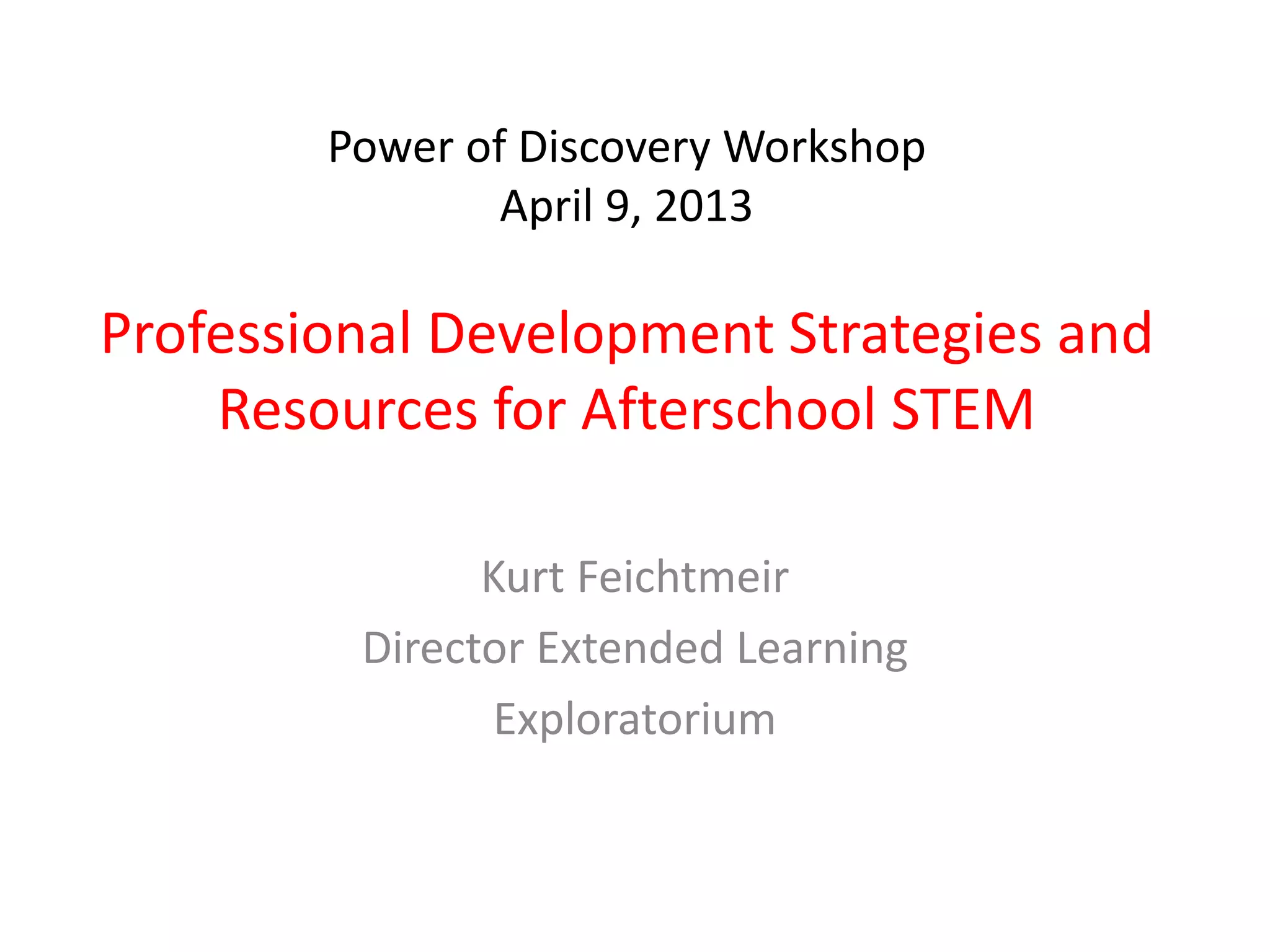 Power of Discovery Workshop
April 9, 2013

Professional Development Strategies and Resources for Afterschool STEM

Kurt Feichtmeir
Director Extended Learning
Exploratorium